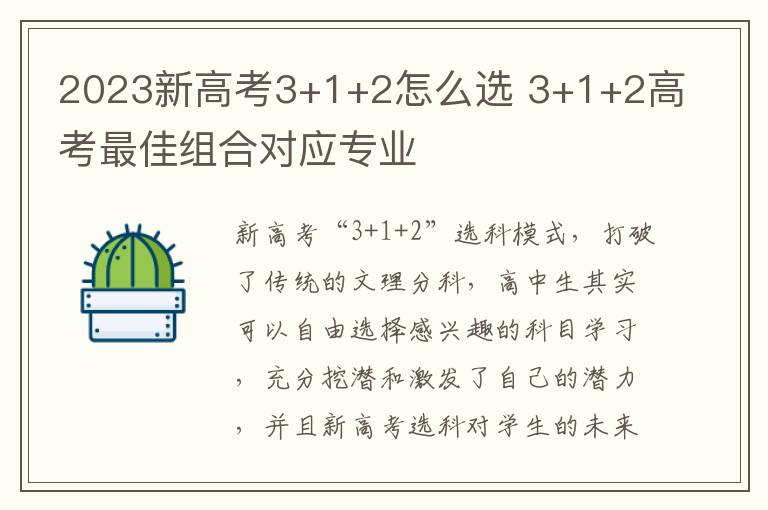 2023新高考3+1+2怎么选 3+1+2高考最佳组合对应专业

新高考“3+1+2”选科模式，打破了传统的文理分科，高中生其实可以自由选择感兴趣的科目学习，充分挖潜和激发了自己的潜力，并且新高考选科对学生的未来